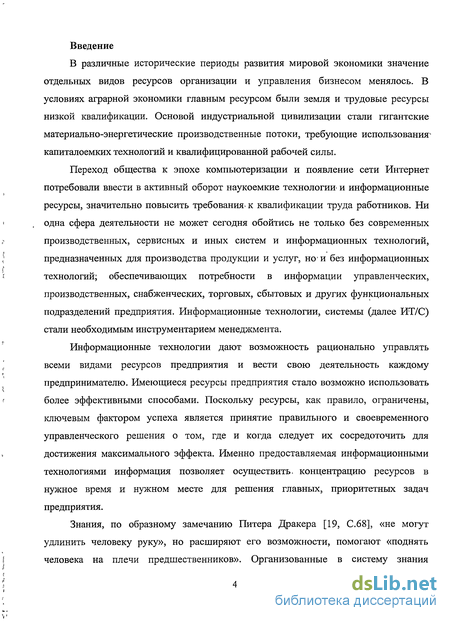 Введение

В различные исторические периоды развития мировой экономики значение отдельных видов ресурсов организации и управления бизнесом менялось. В условиях аграрной экономики главным ресурсом были земля и трудовые ресурсы низкой квалификации. Основой индустриальной цивилизации стали гигантские материально-энергетические производственные потоки, требующие использования капиталоемких технологий и квалифицированной рабочей силы.

Переход общества к эпохе компьютеризации и появление сети Интернет потребовали ввести в активный оборот наукоемкие технологии и информационные ресурсы, значительно повысить требования к квалификации труда работников. Ни одна сфера деятельности не может сегодня обойтись не только без современных производственных, сервисных и иных систем и информационных технологий, предназначенных для производства продукции и услуг, но и без информационных технологий; обеспечивающих потребности в информации управленческих, производственных, снабженческих, торговых, сбытовых и других функциональных подразделений предприятия. Информационные технологии, системы (далее ИТ/С) стали необходимым инструментарием менеджмента.

Информационные технологии дают возможность рационально управлять всеми видами ресурсов предприятия и вести свою деятельность каждому предпринимателю. Имеющиеся ресурсы предприятия стало возможно использовать более эффективными способами. Поскольку ресурсы, как правило, ограничены, ключевым фактором успеха является принятие правильного и своевременного управленческого решения о том, где и когда следует их сосредоточить для достижения максимального эффекта. Именно предоставляемая информационными технологиями информация позволяет осуществить концентрацию ресурсов в нужное время и нужном месте для решения главных, приоритетных задач предприятия.

Знания, по образному замечанию Питера Дракера [19, С.68], «не могут удлинить человеку руку», но расширяют его возможности, помогают «поднять человека на плечи предшественников». Организованные в систему знания

4

dsLib.net
библиотека диссертаций